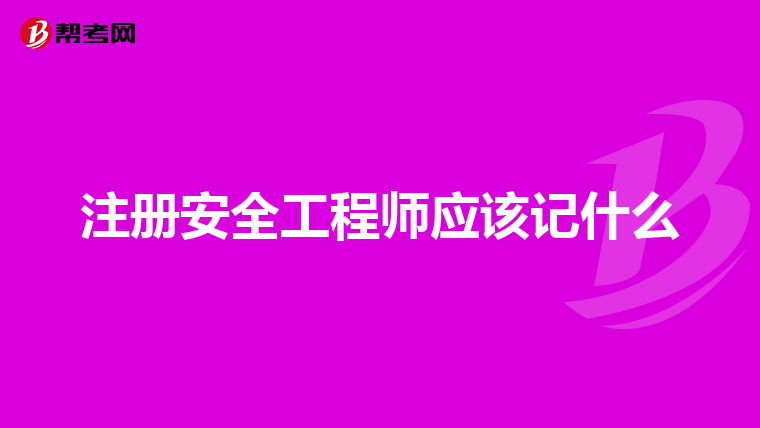 帮考网

注册安全工程师应该记什么